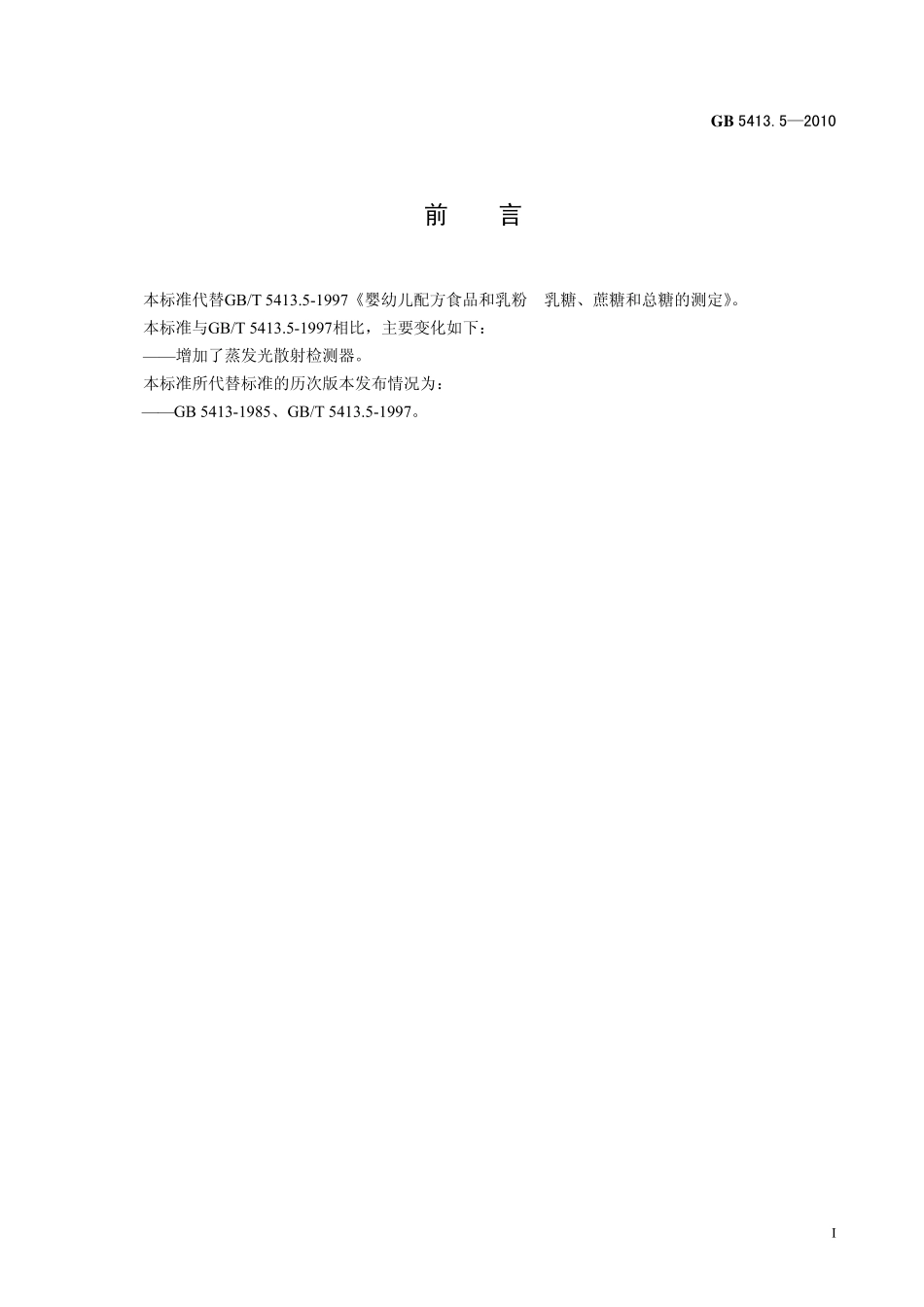 GB 5413.5—2010

前　言

本标准代替GB/T 5413.5-1997《婴幼儿配方食品和乳粉　乳糖、蔗糖和总糖的测定》。

本标准与GB/T 5413.5-1997相比，主要变化如下：

——增加了蒸发光散射检测器。

本标准所代替标准的历次版本发布情况为：

——GB 5413-1985、GB/T 5413.5-1997。

I